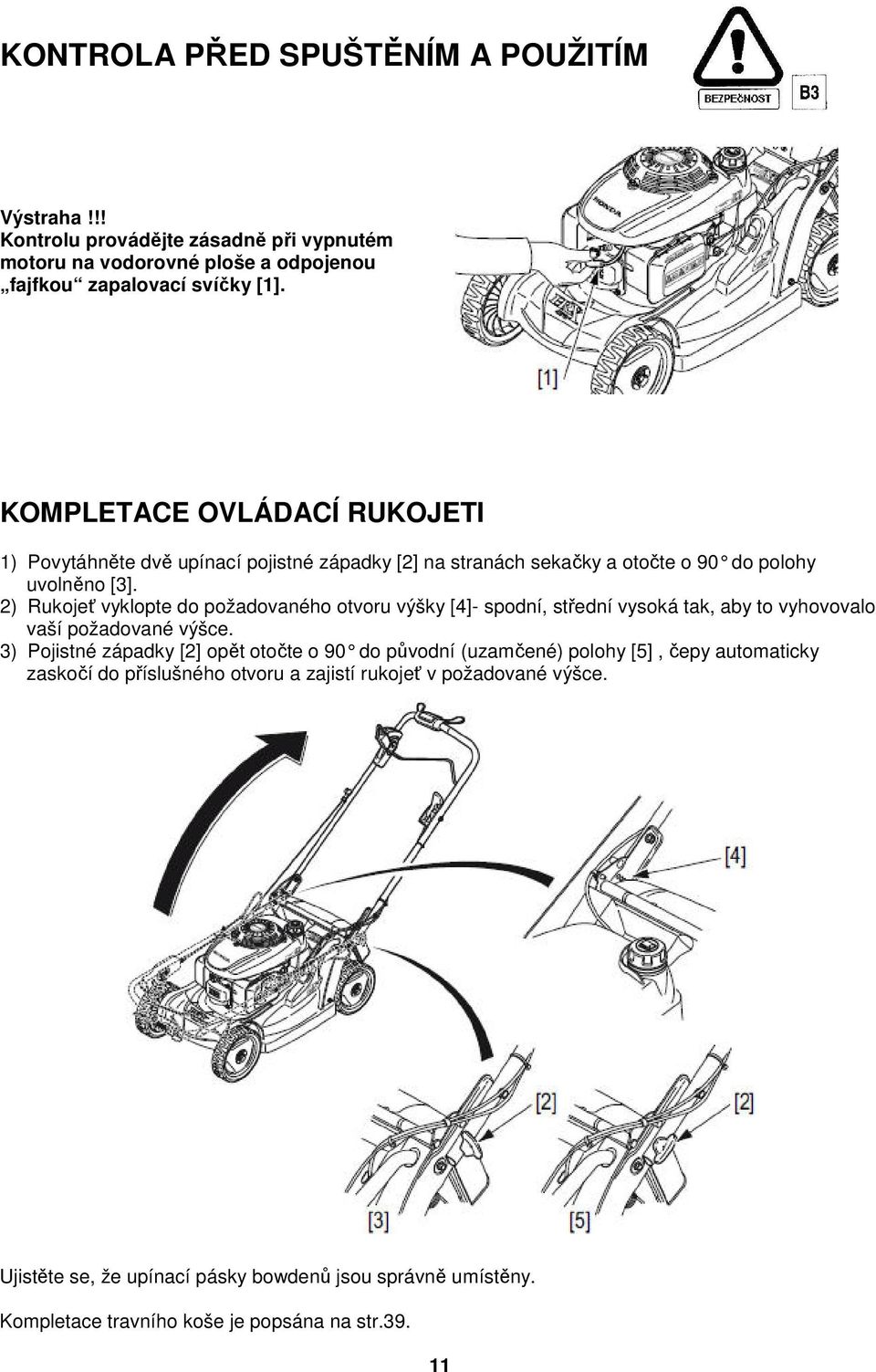 KONTROLA PŘED SPUŠTĚNÍM A POUŽITÍM

BEZPEČNOST

B3

Výstraha !!!
Kontrolu provádějte zásadně při vypnutém motoru na vodorovné ploše a odpojenou „fajfkou“ zapalovací svíčky [1].

HONDA

[1]

KOMPLETACE OVLÁDACÍ RUKOJETI

1) Povytáhněte dvě upínací pojistné západky [2] na stranách sekačky a otočte o 90° do polohy uvolněno [3].
2) Rukojeť vyklopte do požadovaného otvoru výšky [4]- spodní, střední vysoká tak, aby to vyhovovalo vaší požadované výšce.
3) Pojistné západky [2] opět otočte o 90° do původní (uzamčené) polohy [5] , čepy automaticky zaskočí do příslušného otvoru a zajistí rukojeť v požadované výšce.

[4]

[2]

[2]

[3]

[5]

Ujistěte se, že upínací pásky bowdenů jsou správně umístěny.

Kompletace travního koše je popsána na str.39.

11